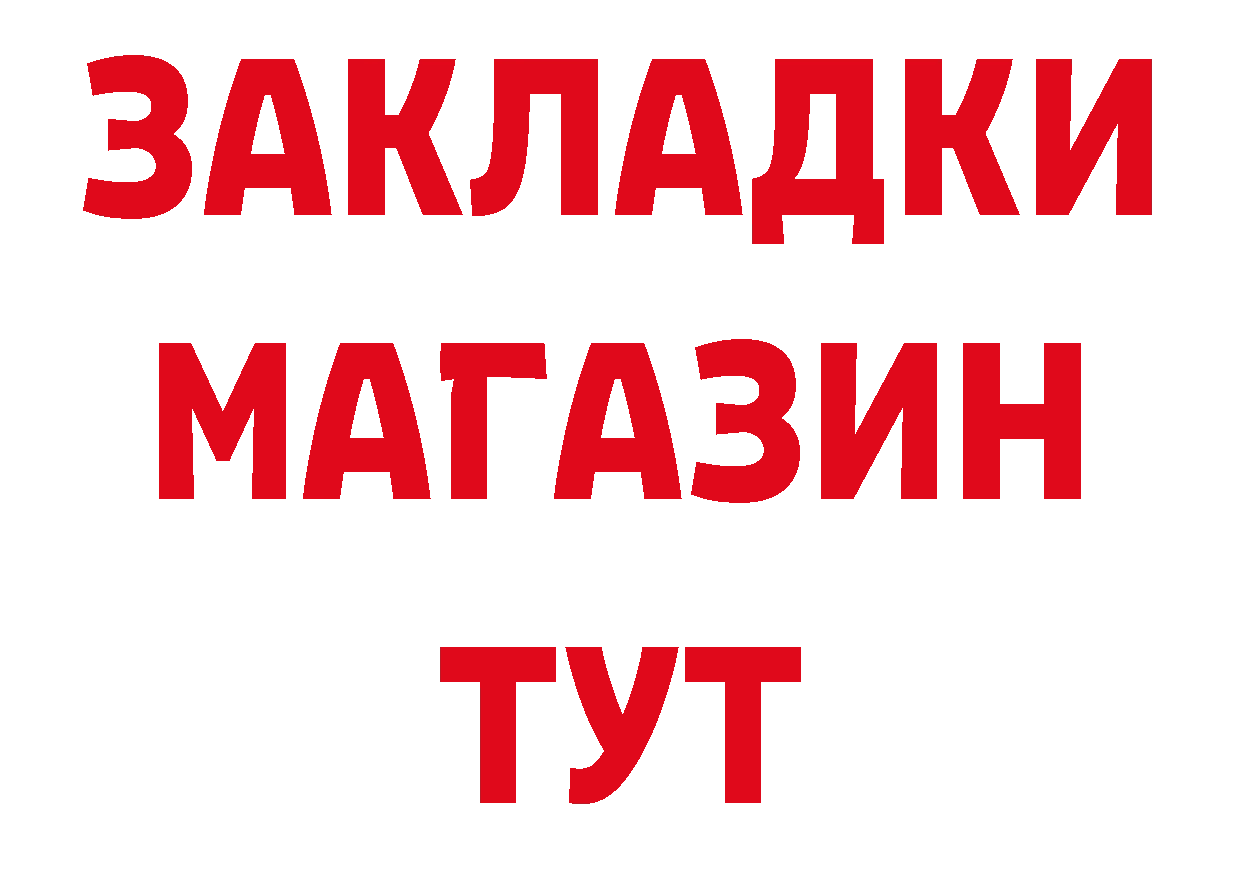 ЗАКЛАДКИ
МАГАЗИН
ТУТ